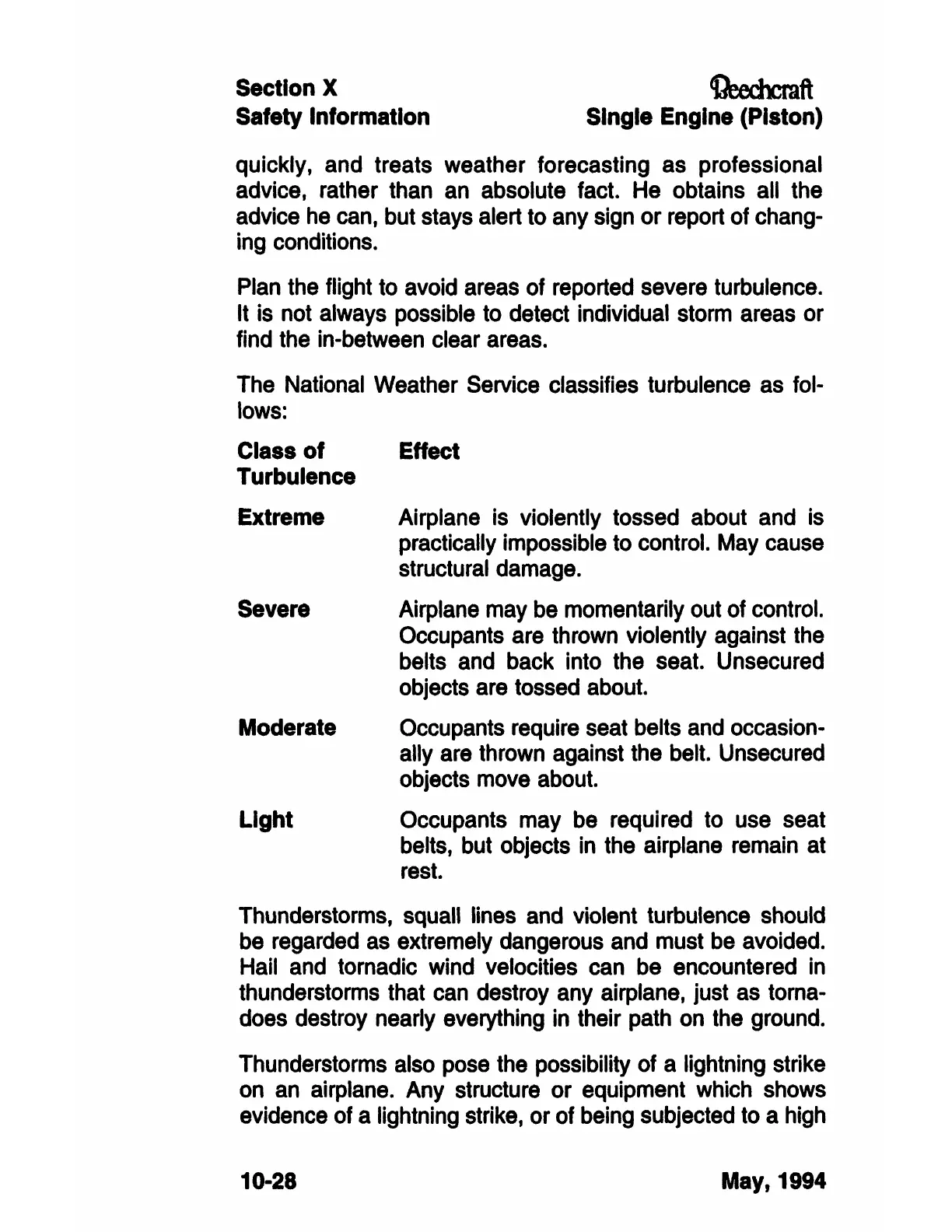 Section X
Safety Information

Beechcraft
Single Engine (Piston)

quickly, and treats weather forecasting as professional advice, rather than an absolute fact. He obtains all the advice he can, but stays alert to any sign or report of changing conditions.

Plan the flight to avoid areas of reported severe turbulence. It is not always possible to detect individual storm areas or find the in-between clear areas.

The National Weather Service classifies turbulence as follows:

| Class of Turbulence | Effect |
|---|---|
| Extreme | Airplane is violently tossed about and is practically impossible to control. May cause structural damage. |
| Severe | Airplane may be momentarily out of control. Occupants are thrown violently against the belts and back into the seat. Unsecured objects are tossed about. |
| Moderate | Occupants require seat belts and occasionally are thrown against the belt. Unsecured objects move about. |
| Light | Occupants may be required to use seat belts, but objects in the airplane remain at rest. |

Thunderstorms, squall lines and violent turbulence should be regarded as extremely dangerous and must be avoided. Hail and tornadic wind velocities can be encountered in thunderstorms that can destroy any airplane, just as tornadoes destroy nearly everything in their path on the ground.

Thunderstorms also pose the possibility of a lightning strike on an airplane. Any structure or equipment which shows evidence of a lightning strike, or of being subjected to a high

10-28

May, 1994